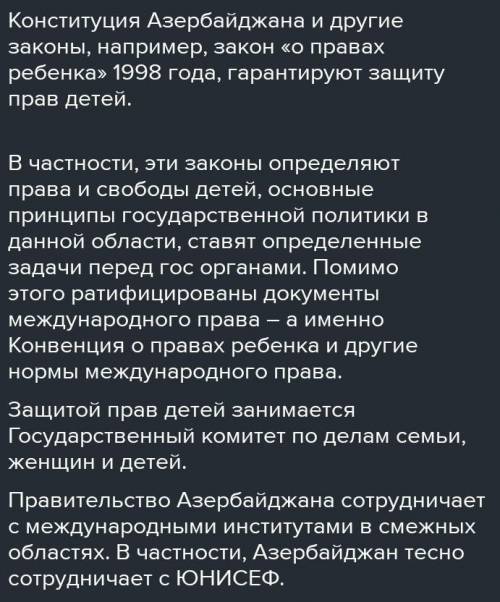 Конституция Азербайджана и другие законы, например, закон «о правах ребенка» 1998 года, гарантируют защиту прав детей.

В частности, эти законы определяют права и свободы детей, основные принципы государственной политики в данной области, ставят определенные задачи перед гос органами. Помимо этого ратифицированы документы международного права – а именно Конвенция о правах ребенка и другие нормы международного права.

Защитой прав детей занимается Государственный комитет по делам семьи, женщин и детей.

Правительство Азербайджана сотрудничает с международными институтами в смежных областях. В частности, Азербайджан тесно сотрудничает с ЮНИСЕФ.